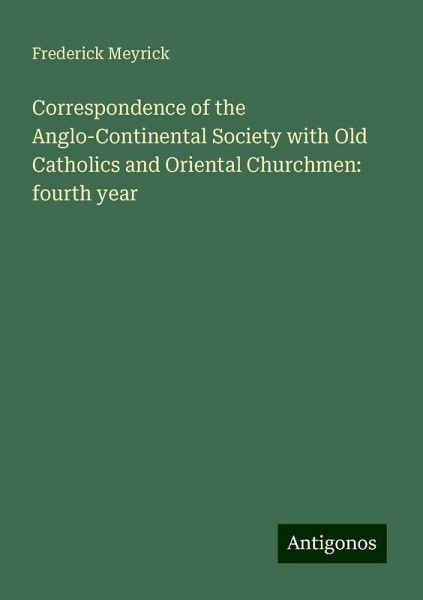 Frederick Meyrick

Correspondence of the Anglo-Continental Society with Old Catholics and Oriental Churchmen: fourth year

Antigonos